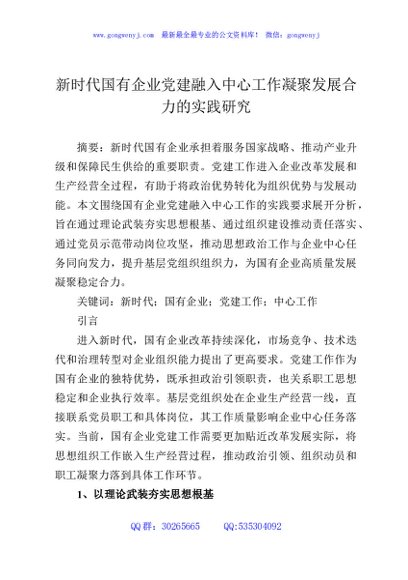 www.gongwenyj.com 最新最全最专业的公文资料库！ 微信：gongwenyj

新时代国有企业党建融入中心工作凝聚发展合力的实践研究

摘要：新时代国有企业承担着服务国家战略、推动产业升级和保障民生供给的重要职责。党建工作进入企业改革发展和生产经营全过程，有助于将政治优势转化为组织优势与发展动能。本文围绕国有企业党建融入中心工作的实践要求展开分析，旨在通过理论武装夯实思想根基、通过组织建设推动责任落实、通过党员示范带动岗位攻坚，推动思想政治工作与企业中心任务同向发力，提升基层党组织组织力，为国有企业高质量发展凝聚稳定合力。

关键词：新时代；国有企业；党建工作；中心工作

引言

进入新时代，国有企业改革持续深化，市场竞争、技术迭代和治理转型对企业组织能力提出了更高要求。党建工作作为国有企业的独特优势，既承担政治引领职责，也关系职工思想稳定和企业执行效率。基层党组织处在企业生产经营一线，直接联系党员职工和具体岗位，其工作质量影响企业中心任务落实。当前，国有企业党建工作需要更加贴近改革发展实际，将思想组织工作嵌入生产经营过程，推动政治引领、组织动员和职工凝聚力落到具体工作环节。

1、以理论武装夯实思想根基

QQ群：30265665 QQ:535304092